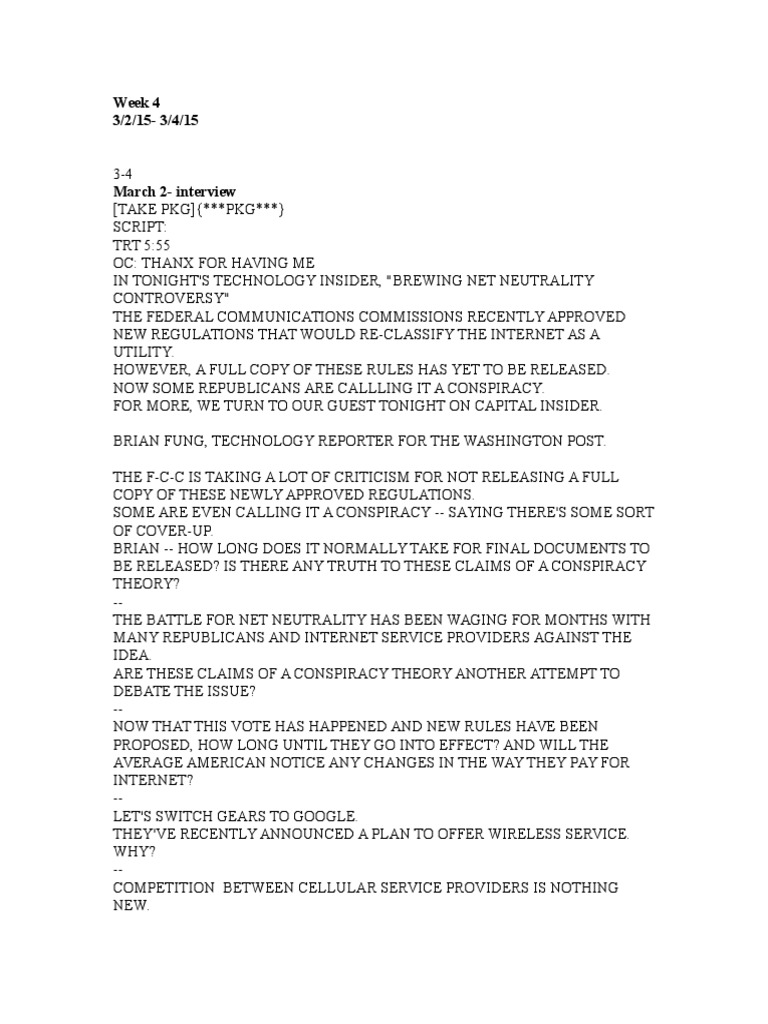 Week 4
3/2/15- 3/4/15

3-4
March 2- interview
[TAKE PKG]{***PKG***}
SCRIPT:
TRT 5:55
OC: THANX FOR HAVING ME
IN TONIGHT'S TECHNOLOGY INSIDER, "BREWING NET NEUTRALITY CONTROVERSY"
THE FEDERAL COMMUNICATIONS COMMISSIONS RECENTLY APPROVED NEW REGULATIONS THAT WOULD RE-CLASSIFY THE INTERNET AS A UTILITY.
HOWEVER, A FULL COPY OF THESE RULES HAS YET TO BE RELEASED.
NOW SOME REPUBLICANS ARE CALLLING IT A CONSPIRACY.
FOR MORE, WE TURN TO OUR GUEST TONIGHT ON CAPITAL INSIDER.

BRIAN FUNG, TECHNOLOGY REPORTER FOR THE WASHINGTON POST.

THE F-C-C IS TAKING A LOT OF CRITICISM FOR NOT RELEASING A FULL COPY OF THESE NEWLY APPROVED REGULATIONS.
SOME ARE EVEN CALLING IT A CONSPIRACY -- SAYING THERE'S SOME SORT OF COVER-UP.
BRIAN -- HOW LONG DOES IT NORMALLY TAKE FOR FINAL DOCUMENTS TO BE RELEASED? IS THERE ANY TRUTH TO THESE CLAIMS OF A CONSPIRACY THEORY?
--
THE BATTLE FOR NET NEUTRALITY HAS BEEN WAGING FOR MONTHS WITH MANY REPUBLICANS AND INTERNET SERVICE PROVIDERS AGAINST THE IDEA.
ARE THESE CLAIMS OF A CONSPIRACY THEORY ANOTHER ATTEMPT TO DEBATE THE ISSUE?
--
NOW THAT THIS VOTE HAS HAPPENED AND NEW RULES HAVE BEEN PROPOSED, HOW LONG UNTIL THEY GO INTO EFFECT? AND WILL THE AVERAGE AMERICAN NOTICE ANY CHANGES IN THE WAY THEY PAY FOR INTERNET?
--
LET'S SWITCH GEARS TO GOOGLE.
THEY'VE RECENTLY ANNOUNCED A PLAN TO OFFER WIRELESS SERVICE. WHY?
--
COMPETITION BETWEEN CELLULAR SERVICE PROVIDERS IS NOTHING NEW.